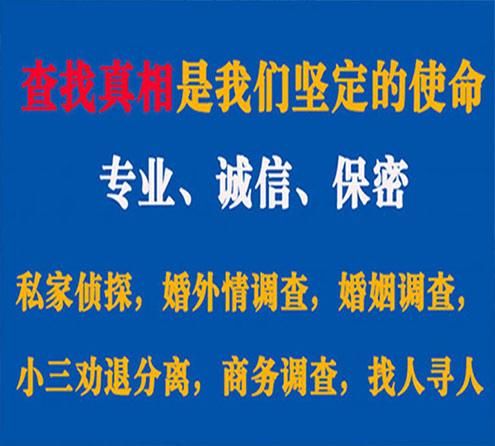 查找真相是我们坚定的使命

专业、诚信、保密

私家侦探，婚外情调查，婚姻调查，

小三劝退分离，商务调查，找人寻人